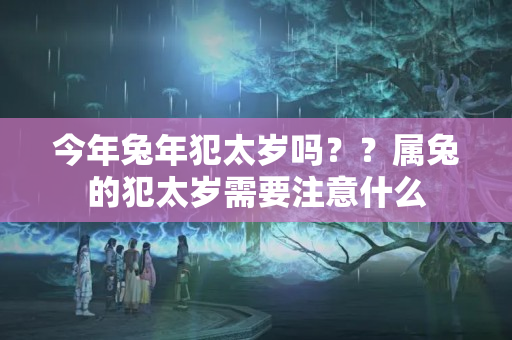 今年兔年犯太岁吗？？属兔的犯太岁需要注意什么